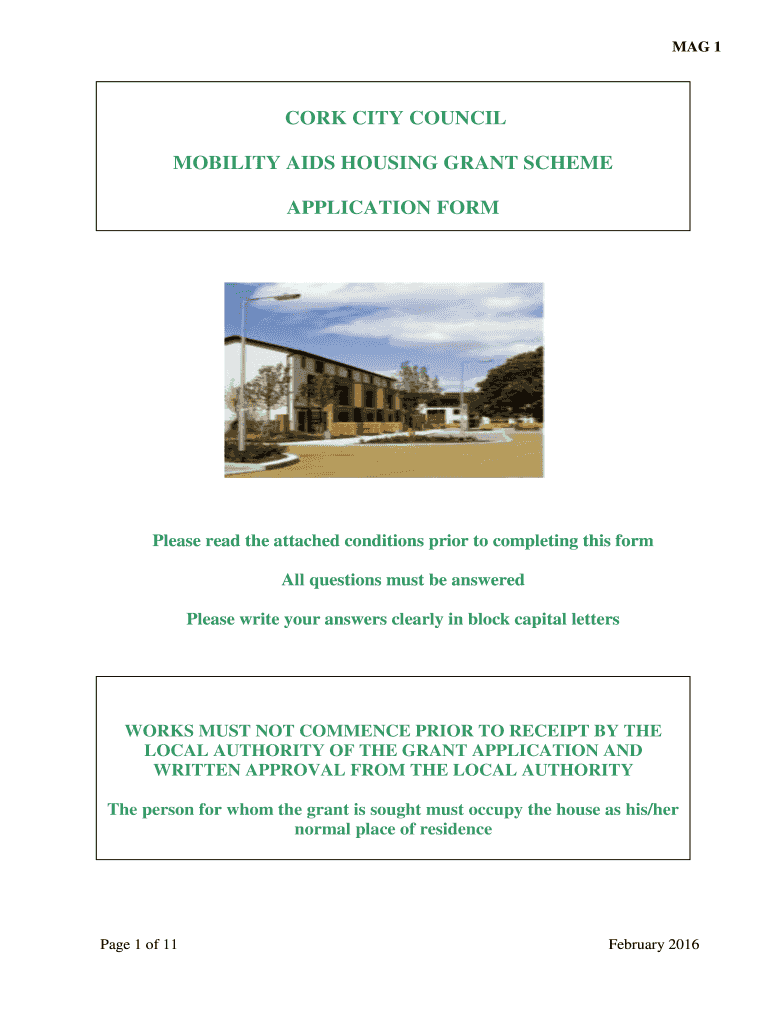 MAG 1

CORK CITY COUNCIL

MOBILITY AIDS HOUSING GRANT SCHEME

APPLICATION FORM

Please read the attached conditions prior to completing this form

All questions must be answered

Please write your answers clearly in block capital letters

WORKS MUST NOT COMMENCE PRIOR TO RECEIPT BY THE LOCAL AUTHORITY OF THE GRANT APPLICATION AND WRITTEN APPROVAL FROM THE LOCAL AUTHORITY

The person for whom the grant is sought must occupy the house as his/her normal place of residence

Page 1 of 11

February 2016